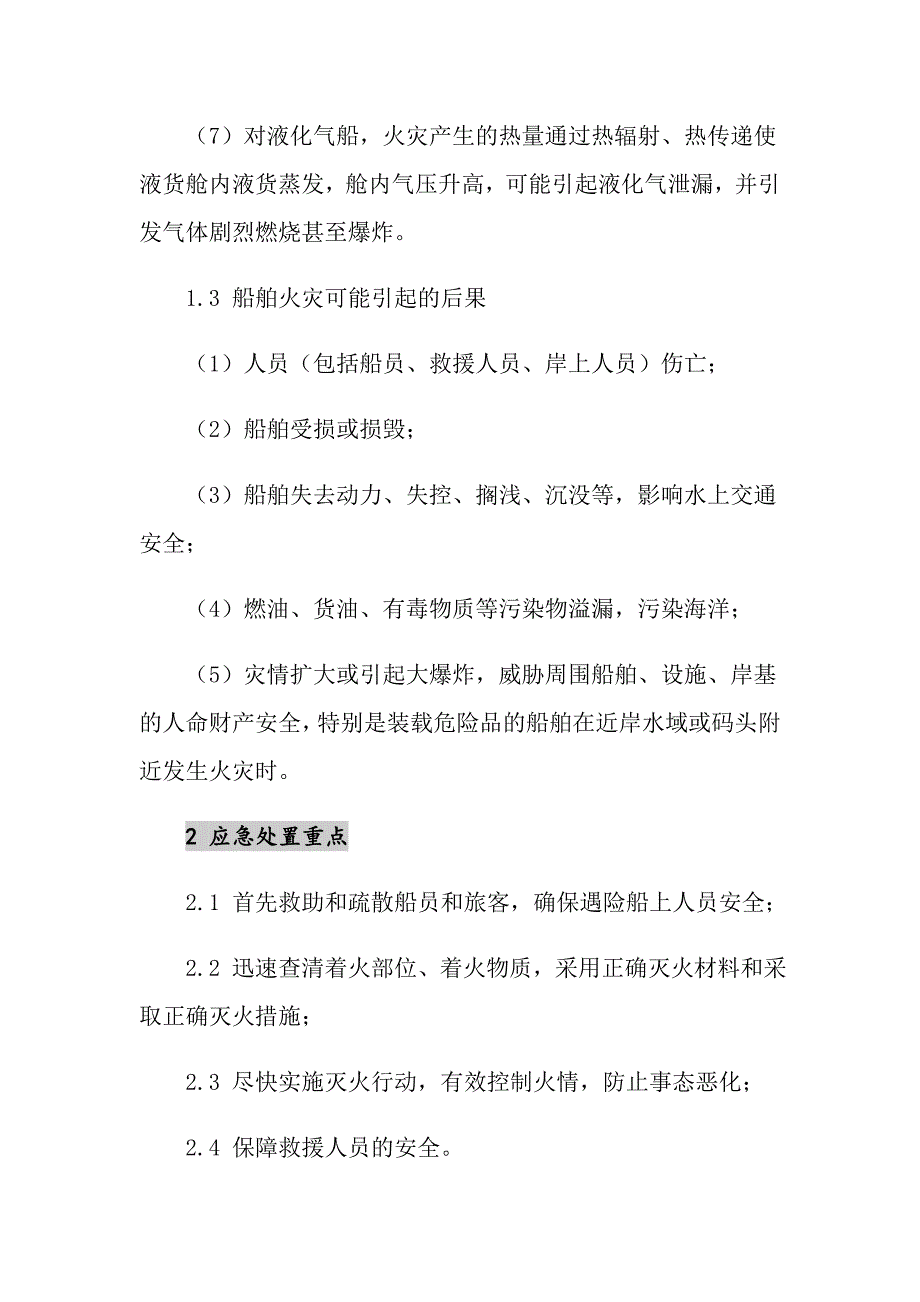 （7）对液化气船，火灾产生的热量通过热辐射、热传递使液货舱内液货蒸发，舱内气压升高，可能引起液化气泄漏，并引发气体剧烈燃烧甚至爆炸。

1.3 船舶火灾可能引起的后果

（1）人员（包括船员、救援人员、岸上人员）伤亡；

（2）船舶受损或损毁；

（3）船舶失去动力、失控、搁浅、沉没等，影响水上交通安全；

（4）燃油、货油、有毒物质等污染物溢漏，污染海洋；

（5）灾情扩大或引起大爆炸，威胁周围船舶、设施、岸基的人命财产安全，特别是装载危险品的船舶在近岸水域或码头附近发生火灾时。

2 应急处置重点

2.1 首先救助和疏散船员和旅客，确保遇险船上人员安全；

2.2 迅速查清着火部位、着火物质，采用正确灭火材料和采取正确灭火措施；

2.3 尽快实施灭火行动，有效控制火情，防止事态恶化；

2.4 保障救援人员的安全。